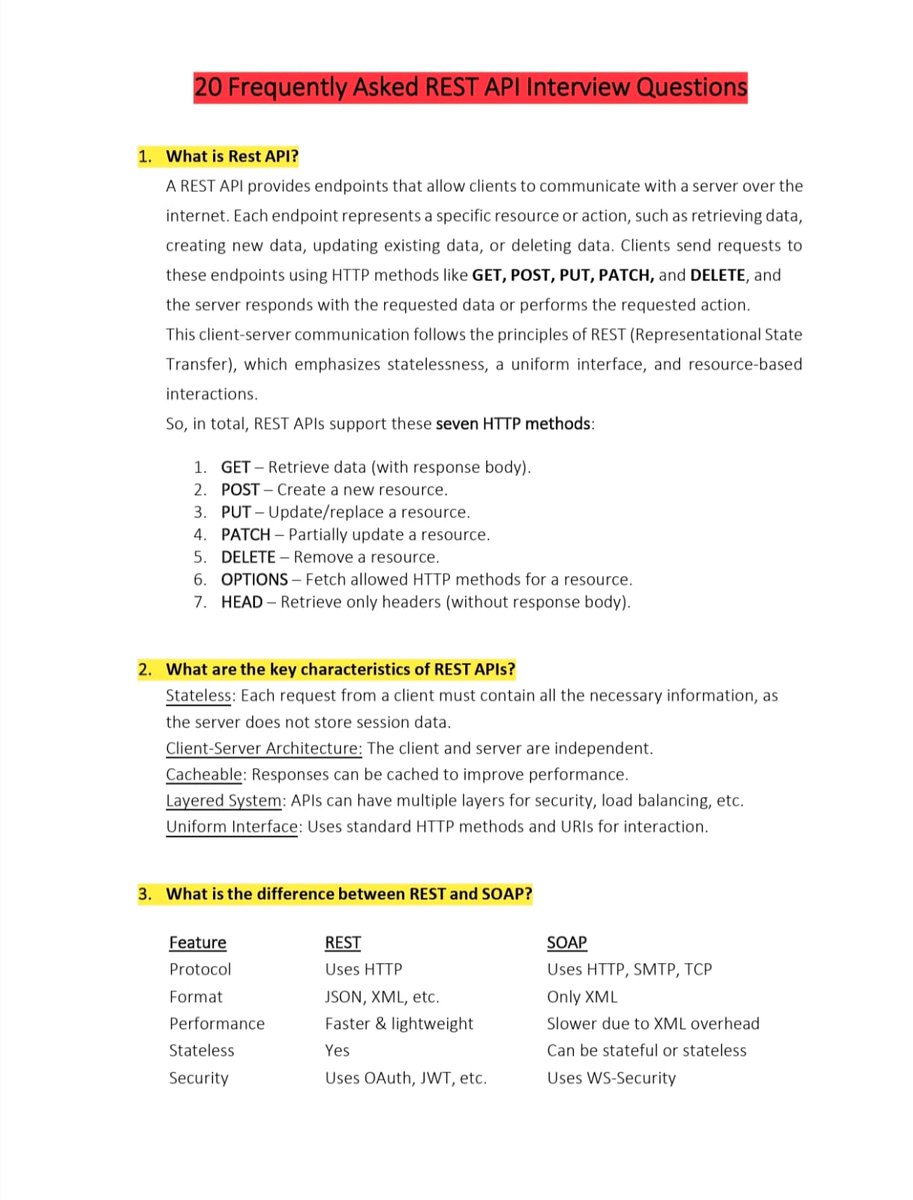 20 Frequently Asked REST API Interview Questions

1. What is Rest API?

A REST API provides endpoints that allow clients to communicate with a server over the internet. Each endpoint represents a specific resource or action, such as retrieving data, creating new data, updating existing data, or deleting data. Clients send requests to these endpoints using HTTP methods like GET, POST, PUT, PATCH, and DELETE, and the server responds with the requested data or performs the requested action.
This client-server communication follows the principles of REST (Representational State Transfer), which emphasizes statelessness, a uniform interface, and resource-based interactions.
So, in total, REST APIs support these seven HTTP methods:

1. GET – Retrieve data (with response body).
2. POST – Create a new resource.
3. PUT – Update/replace a resource.
4. PATCH – Partially update a resource.
5. DELETE – Remove a resource.
6. OPTIONS – Fetch allowed HTTP methods for a resource.
7. HEAD – Retrieve only headers (without response body).

2. What are the key characteristics of REST APIs?

Stateless: Each request from a client must contain all the necessary information, as the server does not store session data.
Client-Server Architecture: The client and server are independent.
Cacheable: Responses can be cached to improve performance.
Layered System: APIs can have multiple layers for security, load balancing, etc.
Uniform Interface: Uses standard HTTP methods and URIs for interaction.

3. What is the difference between REST and SOAP?

| Feature | REST | SOAP |
|---|---|---|
| Protocol | Uses HTTP | Uses HTTP, SMTP, TCP |
| Format | JSON, XML, etc. | Only XML |
| Performance | Faster & lightweight | Slower due to XML overhead |
| Stateless | Yes | Can be stateful or stateless |
| Security | Uses OAuth, JWT, etc. | Uses WS-Security |